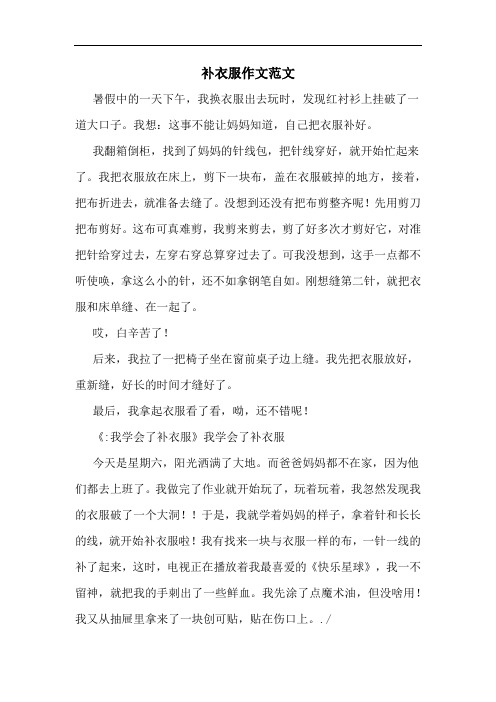 补衣服作文范文

暑假中的一天下午，我换衣服出去玩时，发现红衬衫上挂破了一道大口子。我想：这事不能让妈妈知道，自己把衣服补好。

我翻箱倒柜，找到了妈妈的针线包，把针线穿好，就开始忙起来了。我把衣服放在床上，剪下一块布，盖在衣服破掉的地方，接着，把布折进去，就准备去缝了。没想到还没有把布剪整齐呢！先用剪刀把布剪好。这布可真难剪，我剪来剪去，剪了好多次才剪好它，对准把针给穿过去，左穿右穿总算穿过去了。可我没想到，这手一点都不听使唤，拿这么小的针，还不如拿钢笔自如。刚想缝第二针，就把衣服和床单缝、在一起了。

哎，白辛苦了！

后来，我拉了一把椅子坐在窗前桌子边上缝。我先把衣服放好，重新缝，好长的时间才缝好了。

最后，我拿起衣服看了看，呦，还不错呢！

《:我学会了补衣服》我学会了补衣服

今天是星期六，阳光洒满了大地。而爸爸妈妈都不在家，因为他们都去上班了。我做完了作业就开始玩了，玩着玩着，我忽然发现我的衣服破了一个大洞！！于是，我就学着妈妈的样子，拿着针和长长的线，就开始补衣服啦！我有找来一块与衣服一样的布，一针一线的补了起来，这时，电视正在播放着我最喜爱的《快乐星球》，我一不留神，就把我的手刺出了一些鲜血。我先涂了点魔术油，但没啥用！我又从抽屉里拿来了一块创可贴，贴在伤口上。. /